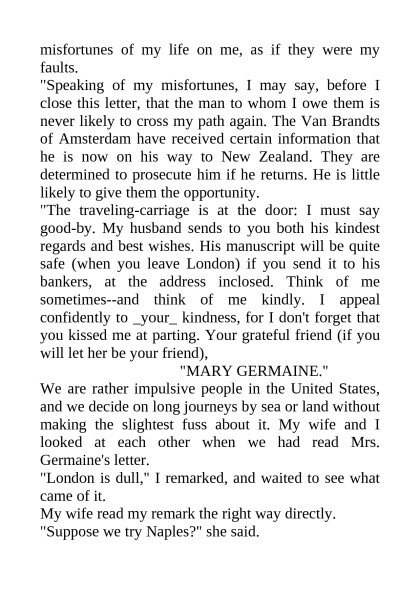 misfortunes of my life on me, as if they were my faults.

"Speaking of my misfortunes, I may say, before I close this letter, that the man to whom I owe them is never likely to cross my path again. The Van Brandts of Amsterdam have received certain information that he is now on his way to New Zealand. They are determined to prosecute him if he returns. He is little likely to give them the opportunity.

"The traveling-carriage is at the door: I must say good-by. My husband sends to you both his kindest regards and best wishes. His manuscript will be quite safe (when you leave London) if you send it to his bankers, at the address inclosed. Think of me sometimes--and think of me kindly. I appeal confidently to _your_ kindness, for I don't forget that you kissed me at parting. Your grateful friend (if you will let her be your friend),

"MARY GERMAINE."

We are rather impulsive people in the United States, and we decide on long journeys by sea or land without making the slightest fuss about it. My wife and I looked at each other when we had read Mrs. Germaine's letter.

"London is dull," I remarked, and waited to see what came of it.

My wife read my remark the right way directly.

"Suppose we try Naples?" she said.